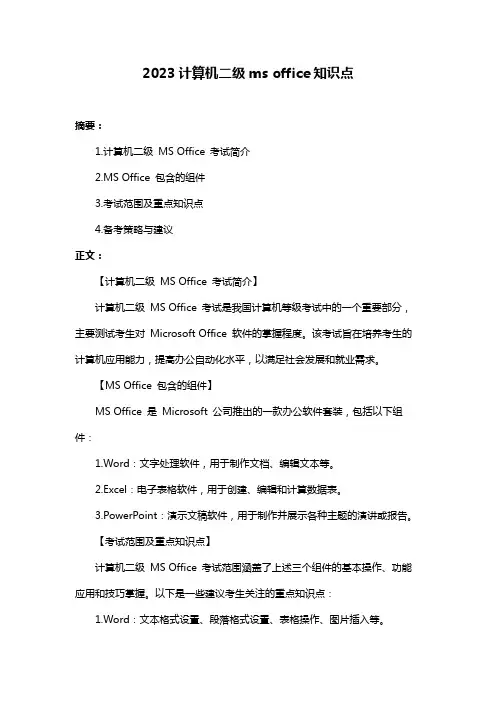 2023 计算机二级 ms office 知识点

摘要：

1.计算机二级 MS Office 考试简介

2.MS Office 包含的组件

3.考试范围及重点知识点

4.备考策略与建议

正文：

【计算机二级 MS Office 考试简介】

计算机二级 MS Office 考试是我国计算机等级考试中的一个重要部分，主要测试考生对 Microsoft Office 软件的掌握程度。该考试旨在培养考生的计算机应用能力，提高办公自动化水平，以满足社会发展和就业需求。

【MS Office 包含的组件】

MS Office 是 Microsoft 公司推出的一款办公软件套装，包括以下组件：

1.Word：文字处理软件，用于制作文档、编辑文本等。

2.Excel：电子表格软件，用于创建、编辑和计算数据表。

3.PowerPoint：演示文稿软件，用于制作并展示各种主题的演讲或报告。

【考试范围及重点知识点】

计算机二级 MS Office 考试范围涵盖了上述三个组件的基本操作、功能应用和技巧掌握。以下是一些建议考生关注的重点知识点：

1.Word：文本格式设置、段落格式设置、表格操作、图片插入等。